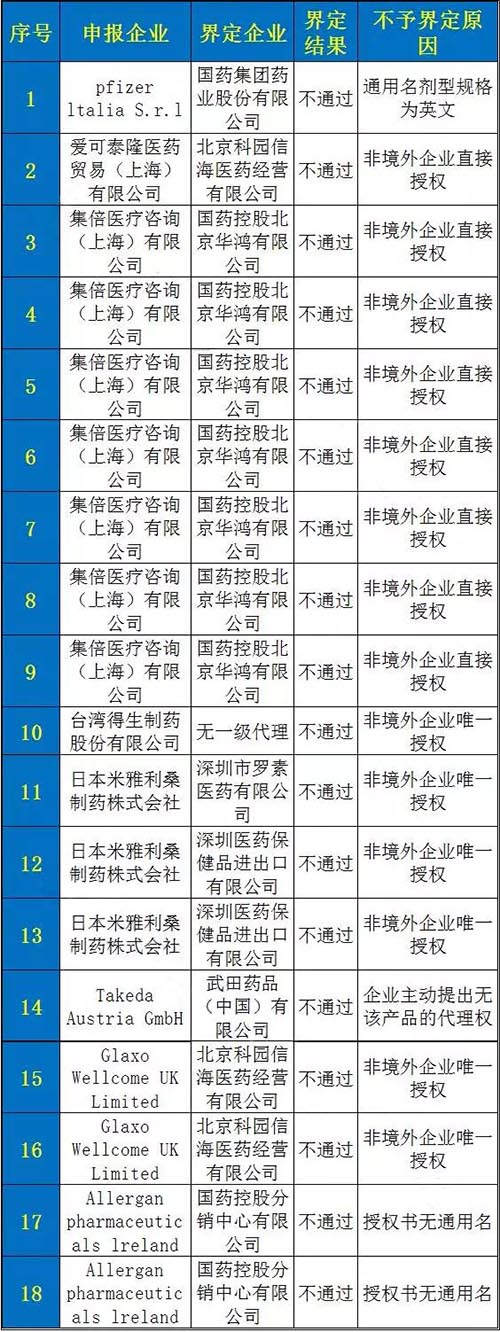 | 序号 | 申报企业 | 界定企业 | 界定结果 | 不予界定原因 |
|---|---|---|---|---|
| 1 | pfizer ltalia S.r.l | 国药集团药业股份有限公司 | 不通过 | 通用名剂型规格为英文 |
| 2 | 爱可泰隆医药贸易（上海）有限公司 | 北京科园信海医药经营有限公司 | 不通过 | 非境外企业直接授权 |
| 3 | 集倍医疗咨询（上海）有限公司 | 国药控股北京华鸿有限公司 | 不通过 | 非境外企业直接授权 |
| 4 | 集倍医疗咨询（上海）有限公司 | 国药控股北京华鸿有限公司 | 不通过 | 非境外企业直接授权 |
| 5 | 集倍医疗咨询（上海）有限公司 | 国药控股北京华鸿有限公司 | 不通过 | 非境外企业直接授权 |
| 6 | 集倍医疗咨询（上海）有限公司 | 国药控股北京华鸿有限公司 | 不通过 | 非境外企业直接授权 |
| 7 | 集倍医疗咨询（上海）有限公司 | 国药控股北京华鸿有限公司 | 不通过 | 非境外企业直接授权 |
| 8 | 集倍医疗咨询（上海）有限公司 | 国药控股北京华鸿有限公司 | 不通过 | 非境外企业直接授权 |
| 9 | 集倍医疗咨询（上海）有限公司 | 国药控股北京华鸿有限公司 | 不通过 | 非境外企业直接授权 |
| 10 | 台湾得生制药股份有限公司 | 无一级代理 | 不通过 | 非境外企业唯一授权 |
| 11 | 日本米雅利桑制药株式会社 | 深圳市罗素医药有限公司 | 不通过 | 非境外企业唯一授权 |
| 12 | 日本米雅利桑制药株式会社 | 深圳医药保健品进出口有限公司 | 不通过 | 非境外企业唯一授权 |
| 13 | 日本米雅利桑制药株式会社 | 深圳医药保健品进出口有限公司 | 不通过 | 非境外企业唯一授权 |
| 14 | Takeda Austria GmbH | 武田药品（中国）有限公司 | 不通过 | 企业主动提出无该产品的代理权 |
| 15 | Glaxo Wellcome UK Limited | 北京科园信海医药经营有限公司 | 不通过 | 非境外企业唯一授权 |
| 16 | Glaxo Wellcome UK Limited | 北京科园信海医药经营有限公司 | 不通过 | 非境外企业唯一授权 |
| 17 | Allergan pharmaceuticals lreland | 国药控股分销中心有限公司 | 不通过 | 授权书无通用名 |
| 18 | Allergan pharmaceuticals lreland | 国药控股分销中心有限公司 | 不通过 | 授权书无通用名 |